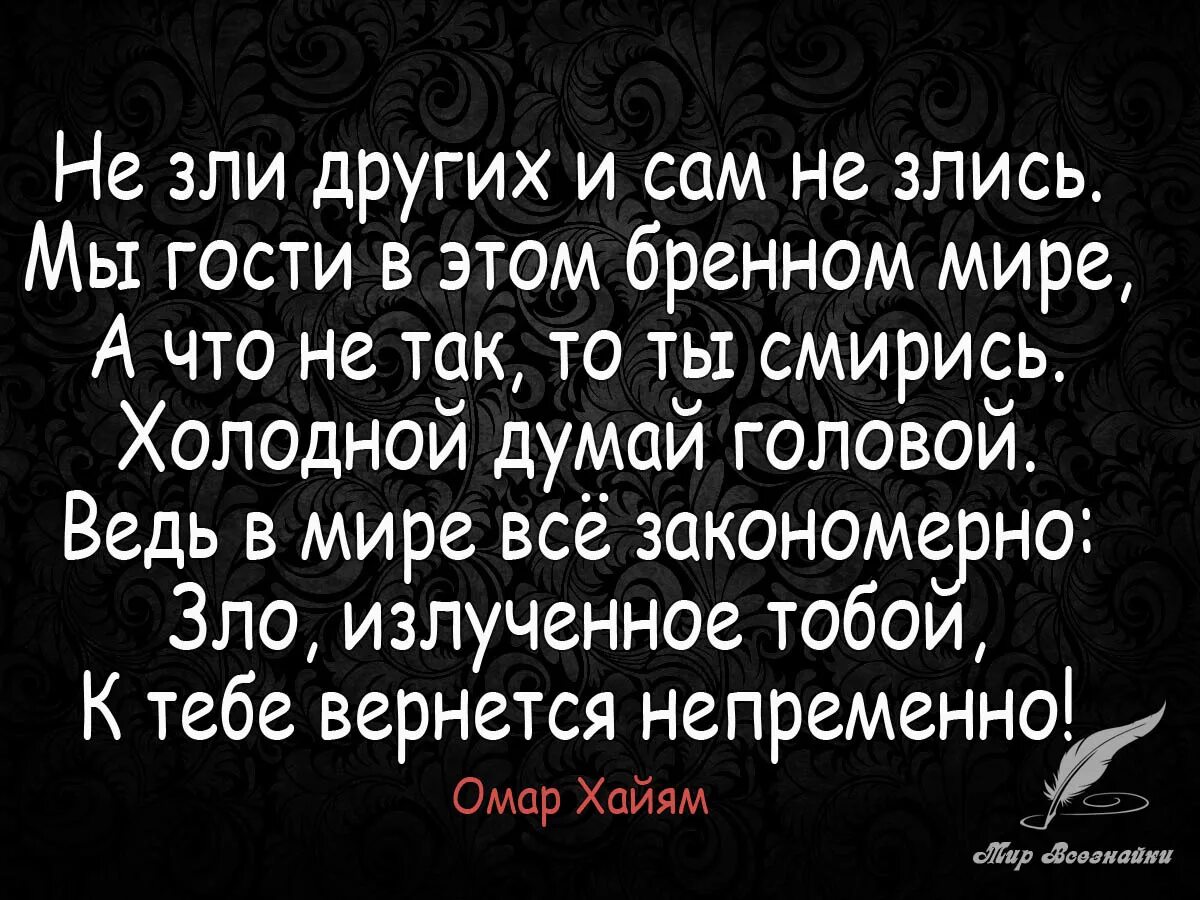 Не зли других и сам не злись.
Мы гости в этом бренном мире,
А что не так, то ты смирись.
Холодной думай головой.
Ведь в мире всё закономерно:
Зло, излученное тобой,
К тебе вернется непременно!

Омар Хайям

Мир Всезнайки